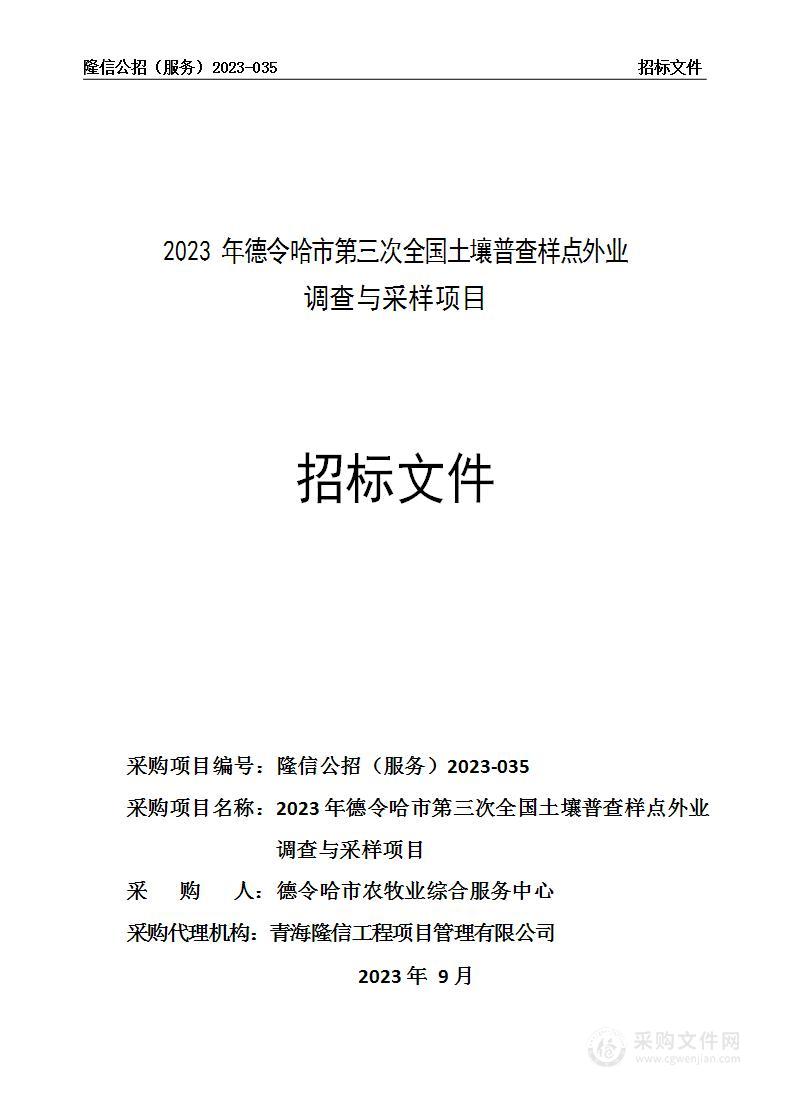 隆信公招（服务）2023-035 招标文件

2023 年德令哈市第三次全国土壤普查样点外业调查与采样项目

招标文件

采购项目编号：隆信公招（服务）2023-035

采购项目名称：2023 年德令哈市第三次全国土壤普查样点外业调查与采样项目

采 购 人：德令哈市农牧业综合服务中心

采购代理机构：青海隆信工程项目管理有限公司

2023 年 9 月

采购文件网
www.cgwenjian.com